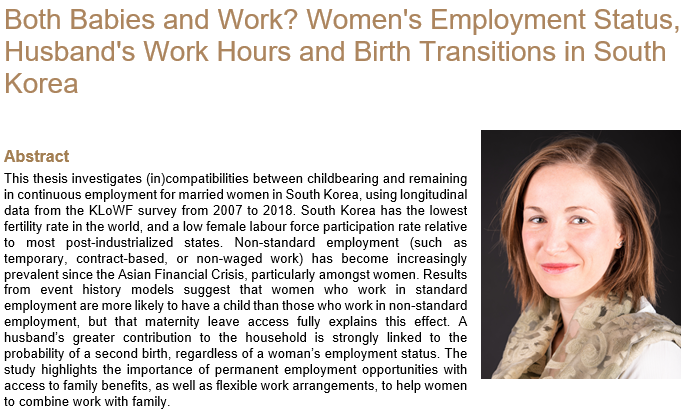 Both Babies and Work? Women's Employment Status, Husband's Work Hours and Birth Transitions in South Korea

Abstract

This thesis investigates (in)compatibilities between childbearing and remaining in continuous employment for married women in South Korea, using longitudinal data from the KLoWF survey from 2007 to 2018. South Korea has the lowest fertility rate in the world, and a low female labour force participation rate relative to most post-industrialized states. Non-standard employment (such as temporary, contract-based, or non-waged work) has become increasingly prevalent since the Asian Financial Crisis, particularly amongst women. Results from event history models suggest that women who work in standard employment are more likely to have a child than those who work in non-standard employment, but that maternity leave access fully explains this effect. A husband's greater contribution to the household is strongly linked to the probability of a second birth, regardless of a woman's employment status. The study highlights the importance of permanent employment opportunities with access to family benefits, as well as flexible work arrangements, to help women to combine work with family.